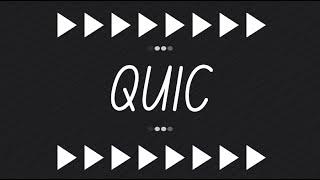 QUIC